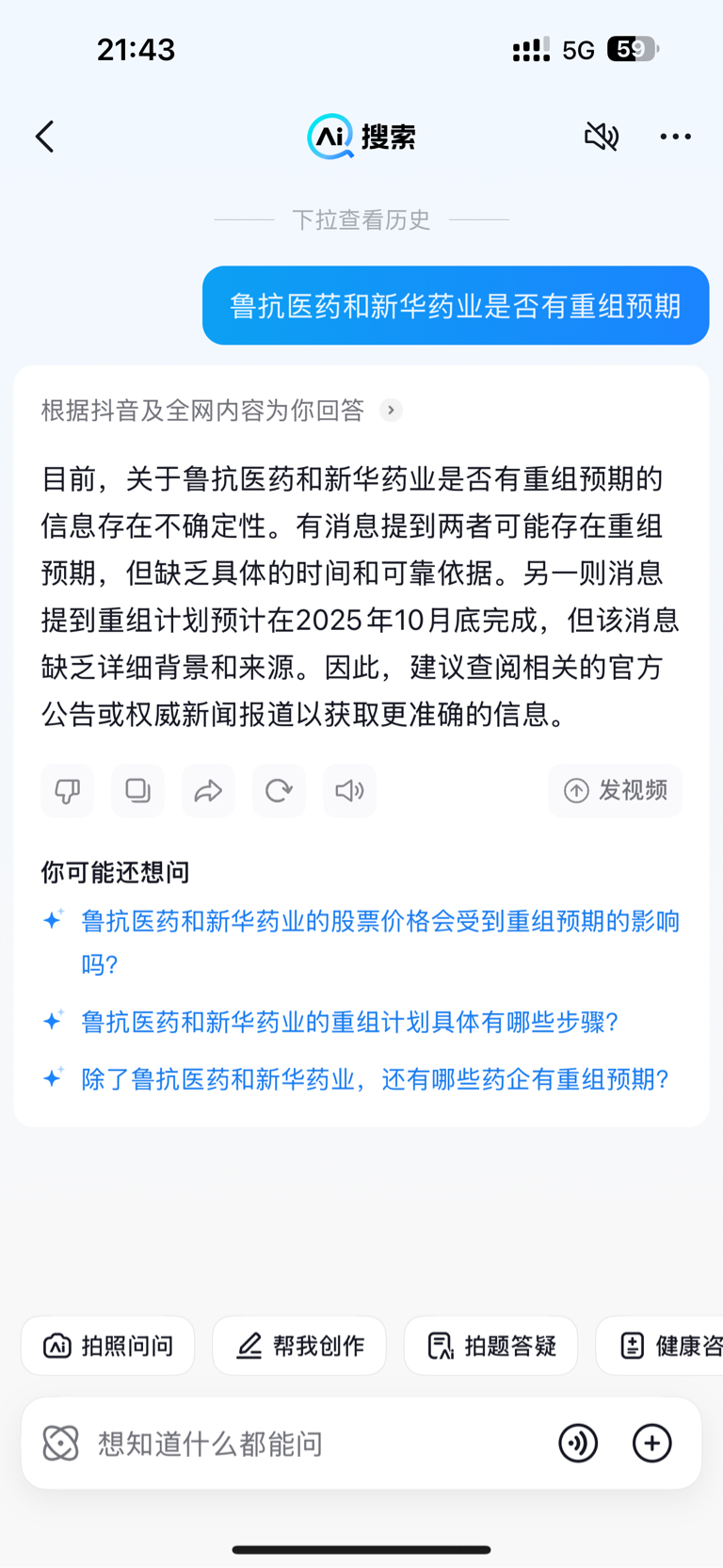 21:43

5G 59

Ai 搜索

下拉查看历史

鲁抗医药和新华药业是否有重组预期

根据抖音及全网内容为你回答

目前，关于鲁抗医药和新华药业是否有重组预期的信息存在不确定性。有消息提到两者可能存在重组预期，但缺乏具体的时间和可靠依据。另一则消息提到重组计划预计在2025年10月底完成，但该消息缺乏详细背景和来源。因此，建议查阅相关的官方公告或权威新闻报道以获取更准确的信息。

发视频

你可能还想问

鲁抗医药和新华药业的股票价格会受到重组预期的影响吗？

鲁抗医药和新华药业的重组计划具体有哪些步骤？

除了鲁抗医药和新华药业，还有哪些药企有重组预期？

拍照问问

帮我创作

拍题答疑

健康咨

想知道什么都能问